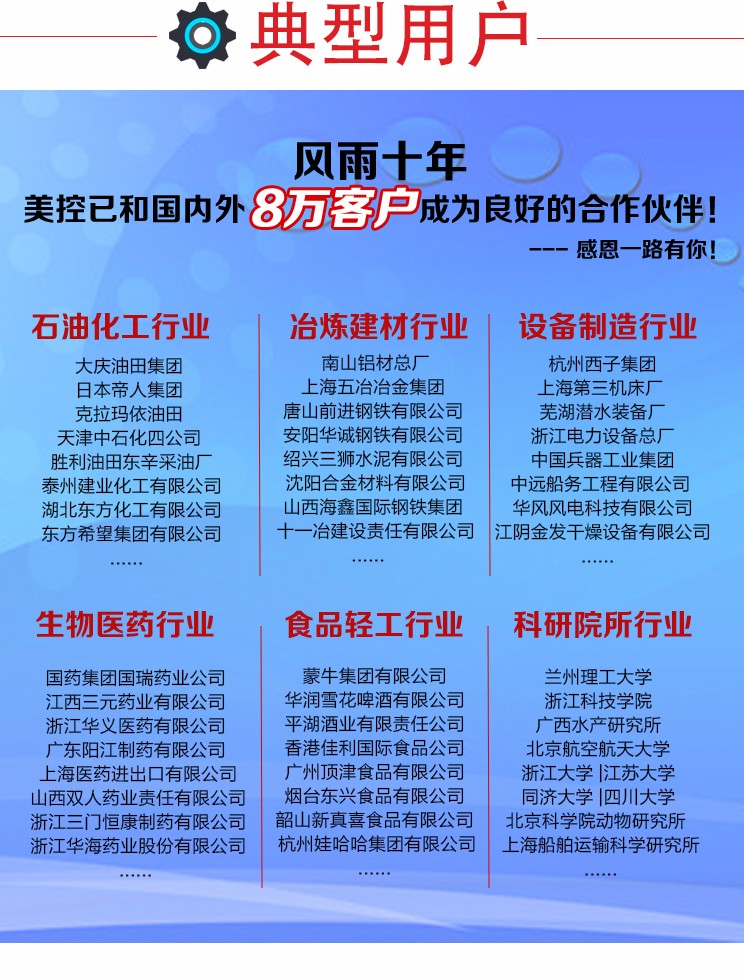 典型用户

风雨十年

美控已和国内外8万客户成为良好的合作伙伴！

--- 感恩一路有你！

石油化工行业

大庆油田集团
日本帝人集团
克拉玛依油田
天津中石化四公司
胜利油田东辛采油厂
泰州建业化工有限公司
湖北东方化工有限公司
东方希望集团有限公司
......

冶炼建材行业

南山铝材总厂
上海五冶冶金集团
唐山前进钢铁有限公司
安阳华诚钢铁有限公司
绍兴三狮水泥有限公司
沈阳合金材料有限公司
山西海鑫国际钢铁集团
十一冶建设责任有限公司
......

设备制造行业

杭州西子集团
上海第三机床厂
芜湖潜水装备厂
浙江电力设备总厂
中国兵器工业集团
中远船务工程有限公司
华风风电科技有限公司
江阴金发干燥设备有限公司
......

生物医药行业

国药集团国瑞药业公司
江西三元药业有限公司
浙江华义医药有限公司
广东阳江制药有限公司
上海医药进出口有限公司
山西双人药业责任有限公司
浙江三门恒康制药有限公司
浙江华海药业股份有限公司
......

食品轻工行业

蒙牛集团有限公司
华润雪花啤酒有限公司
平湖酒业有限责任公司
香港佳利国际食品公司
广州顶津食品有限公司
烟台东兴食品有限公司
韶山新真喜食品有限公司
杭州娃哈哈集团有限公司
......

科研院所行业

兰州理工大学
浙江科技学院
广西水产研究所
北京航空航天大学
浙江大学 |江苏大学
同济大学 |四川大学
北京科学院动物研究所
上海船舶运输科学研究所
......